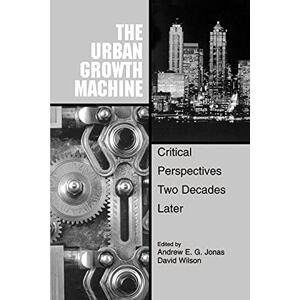 THE URBAN GROWTH MACHINE

Critical Perspectives Two Decades Later

Edited by
Andrew E. G. Jonas
David Wilson